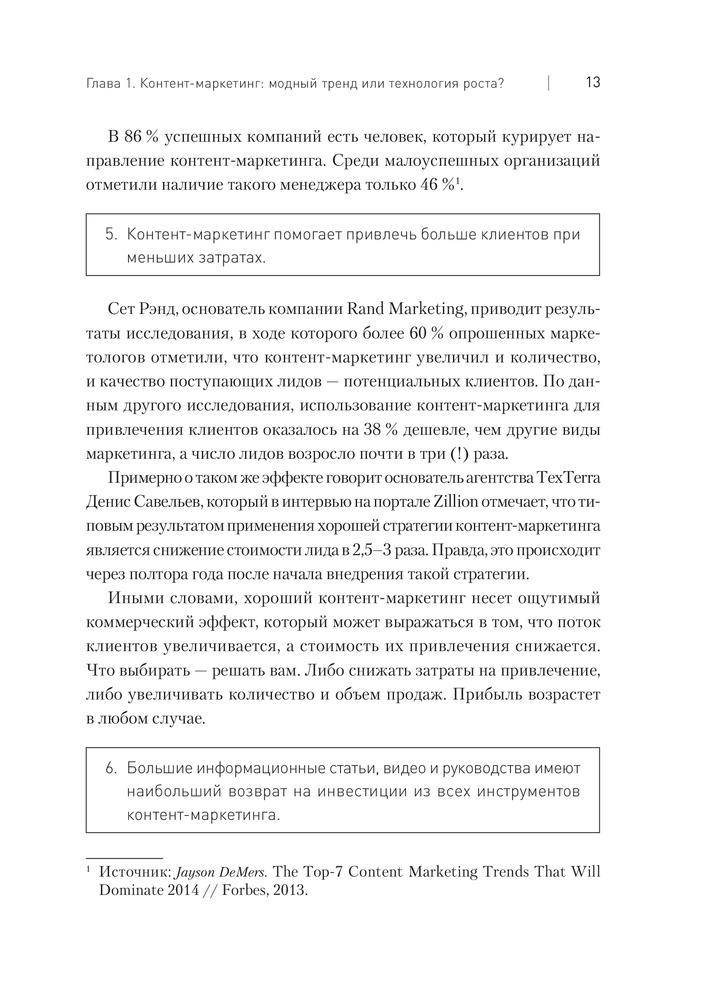 Глава 1. Контент-маркетинг: модный тренд или технология роста? | 13

В 86 % успешных компаний есть человек, который курирует направление контент-маркетинга. Среди малоуспешных организаций отметили наличие такого менеджера только 46 %$^1$.

5. Контент-маркетинг помогает привлечь больше клиентов при меньших затратах.

Сет Рэнд, основатель компании Rand Marketing, приводит результаты исследования, в ходе которого более 60 % опрошенных маркетологов отметили, что контент-маркетинг увеличил и количество, и качество поступающих лидов — потенциальных клиентов. По данным другого исследования, использование контент-маркетинга для привлечения клиентов оказалось на 38 % дешевле, чем другие виды маркетинга, а число лидов возросло почти в три (!) раза.

Примерно о таком же эффекте говорит основатель агентства TexTerra Денис Савельев, который в интервью на портале Zillion отмечает, что типовым результатом применения хорошей стратегии контент-маркетинга является снижение стоимости лида в 2,5–3 раза. Правда, это происходит через полтора года после начала внедрения такой стратегии.

Иными словами, хороший контент-маркетинг несет ощутимый коммерческий эффект, который может выражаться в том, что поток клиентов увеличивается, а стоимость их привлечения снижается. Что выбирать — решать вам. Либо снижать затраты на привлечение, либо увеличивать количество и объем продаж. Прибыль возрастет в любом случае.

6. Большие информационные статьи, видео и руководства имеют наибольший возврат на инвестиции из всех инструментов контент-маркетинга.

$^1$ Источник: Jayson DeMers. The Top-7 Content Marketing Trends That Will Dominate 2014 // Forbes, 2013.